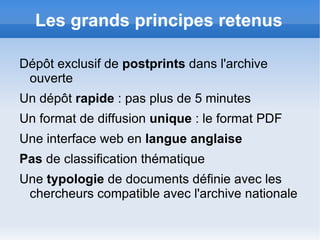 Les grands principes retenus

Dépôt exclusif de postprints dans l'archive ouverte

Un dépôt rapide : pas plus de 5 minutes

Un format de diffusion unique : le format PDF

Une interface web en langue anglaise

Pas de classification thématique

Une typologie de documents définie avec les chercheurs compatible avec l'archive nationale